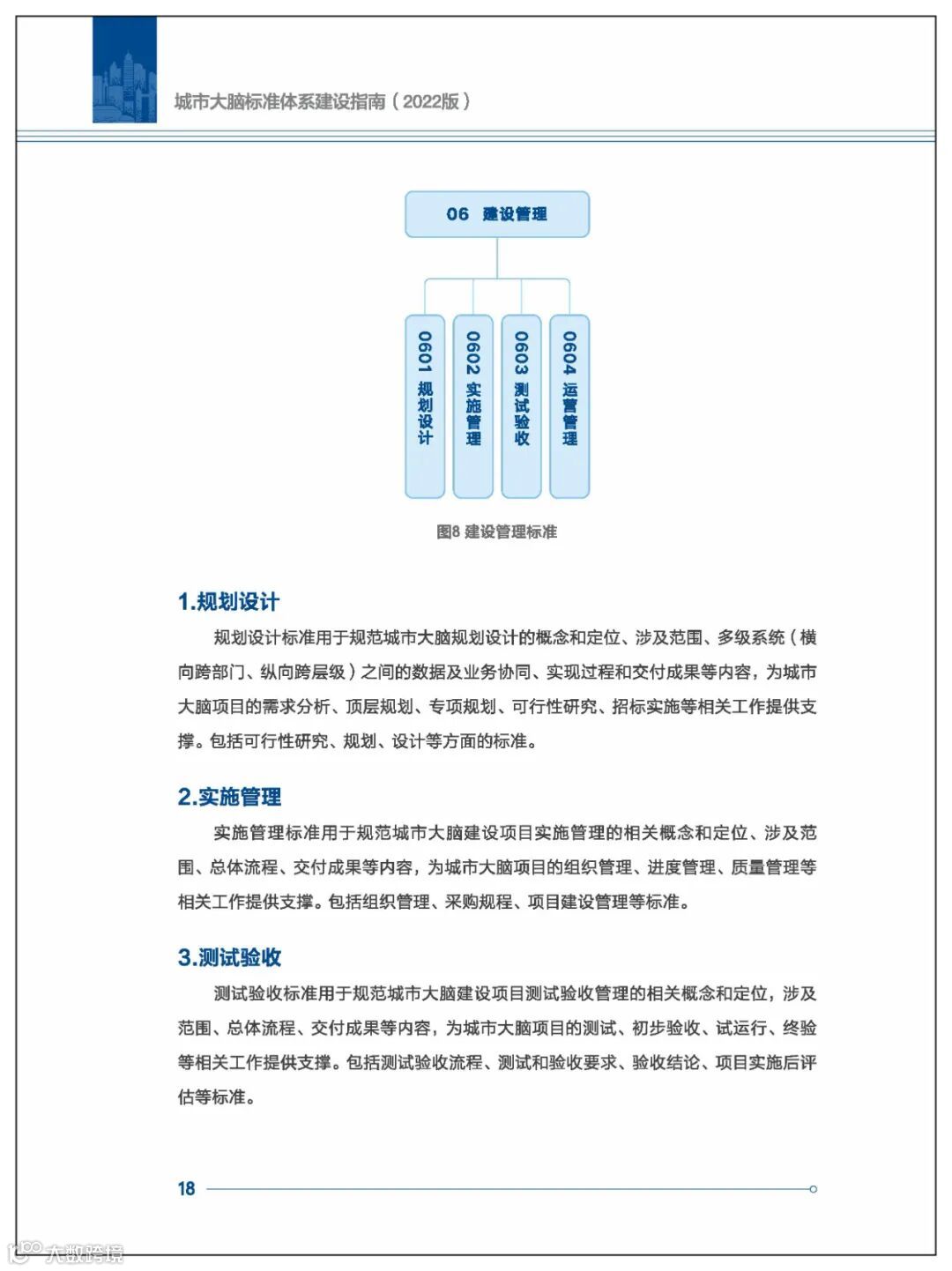 城市大脑标准体系建设指南（2022版）

06 建设管理

0601 规划设计

0602 实施管理

0603 测试验收

0604 运营管理

图8 建设管理标准

1.规划设计

规划设计标准用于规范城市大脑规划设计的概念和定位、涉及范围、多级系统（横向跨部门、纵向跨层级）之间的数据及业务协同、实现过程和交付成果等内容，为城市大脑项目的需求分析、顶层规划、专项规划、可行性研究、招标实施等相关工作提供支撑。包括可行性研究、规划、设计等方面的标准。

2.实施管理

实施管理标准用于规范城市大脑建设项目实施管理的相关概念和定位、涉及范围、总体流程、交付成果等内容，为城市大脑项目的组织管理、进度管理、质量管理等相关工作提供支撑。包括组织管理、采购规程、项目建设管理等标准。

3.测试验收

测试验收标准用于规范城市大脑建设项目测试验收管理的相关概念和定位，涉及范围、总体流程、交付成果等内容，为城市大脑项目的测试、初步验收、试运行、终验等相关工作提供支撑。包括测试验收流程、测试和验收要求、验收结论、项目实施后评估等标准。

18

大数跨境